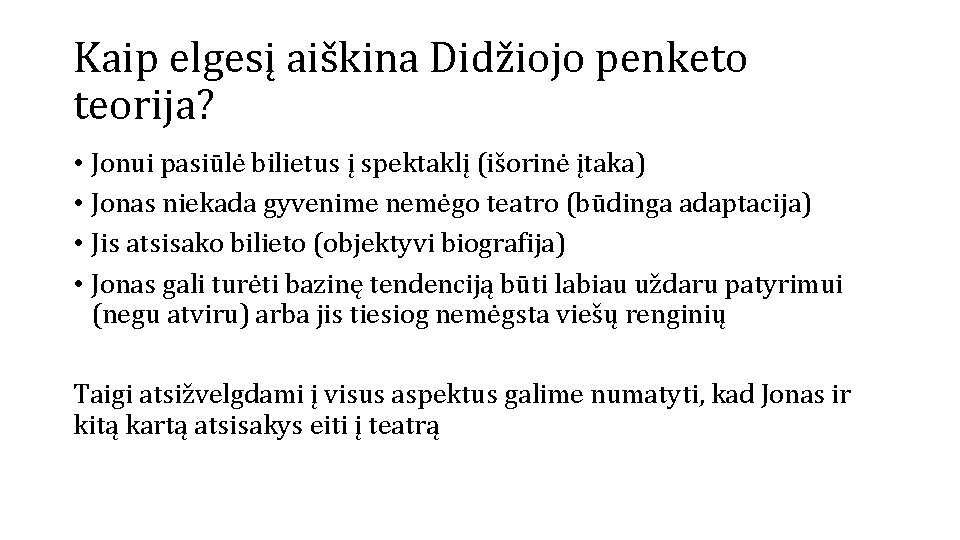 Kaip elgesį aiškina Didžiojo penketo teorija?

• Jonui pasiūlė bilietus į spektaklį (išorinė įtaka)
• Jonas niekada gyvenime nemėgo teatro (būdinga adaptacija)
• Jis atsisako bilieto (objektyvi biografija)
• Jonas gali turėti bazinę tendenciją būti labiau uždaru patyrimui (negu atviru) arba jis tiesiog nemėgsta viešų renginių

Taigi atsižvelgdami į visus aspektus galime numatyti, kad Jonas ir kitą kartą atsisakys eiti į teatrą